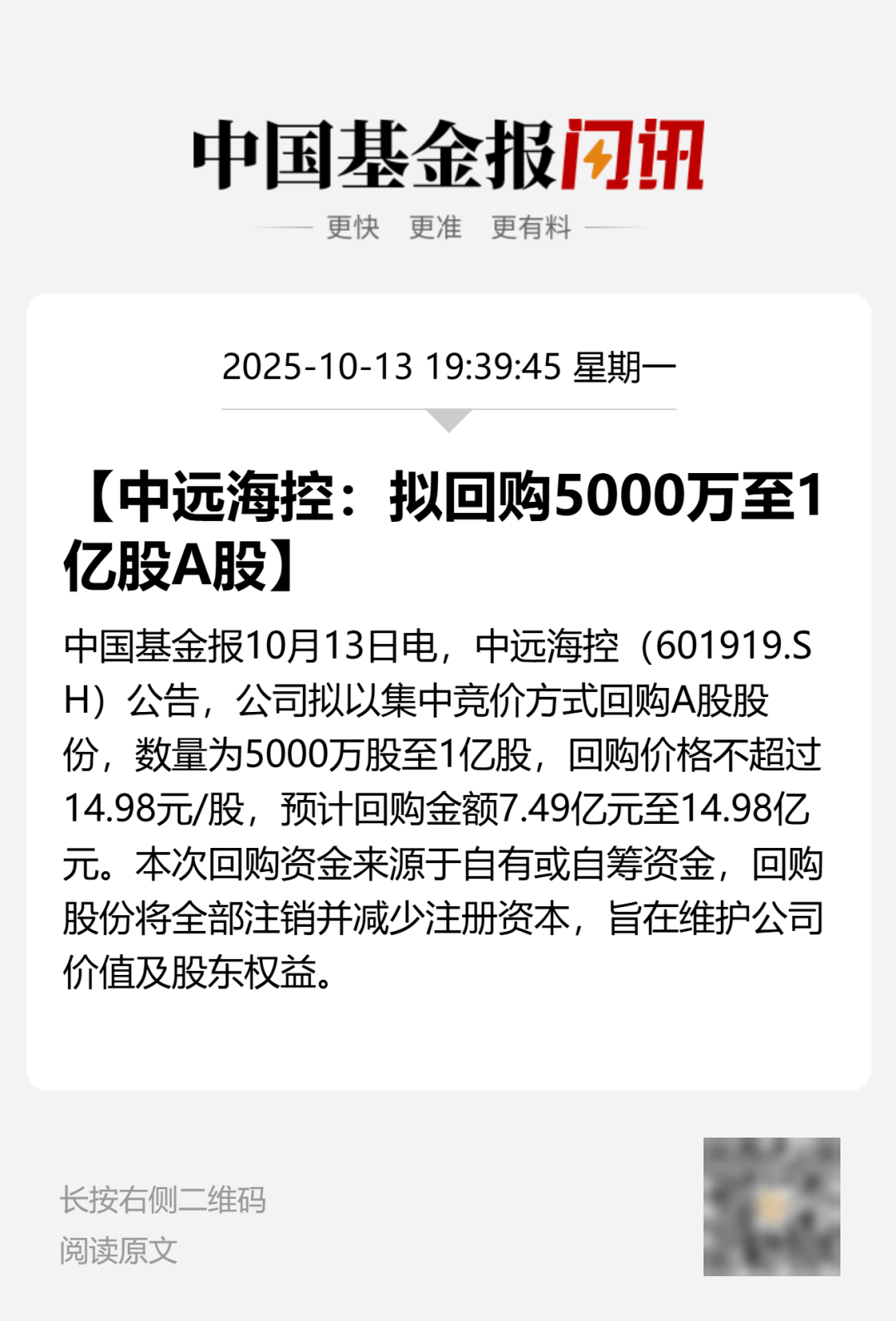 中国基金报闪讯

更快 更准 更有料

2025-10-13 19:39:45 星期一

【中远海控：拟回购5000万至1亿股A股】

中国基金报10月13日电，中远海控（601919.SH）公告，公司拟以集中竞价方式回购A股股份，数量为5000万股至1亿股，回购价格不超过14.98元/股，预计回购金额7.49亿元至14.98亿元。本次回购资金来源于自有或自筹资金，回购股份将全部注销并减少注册资本，旨在维护公司价值及股东权益。

长按右侧二维码
阅读原文